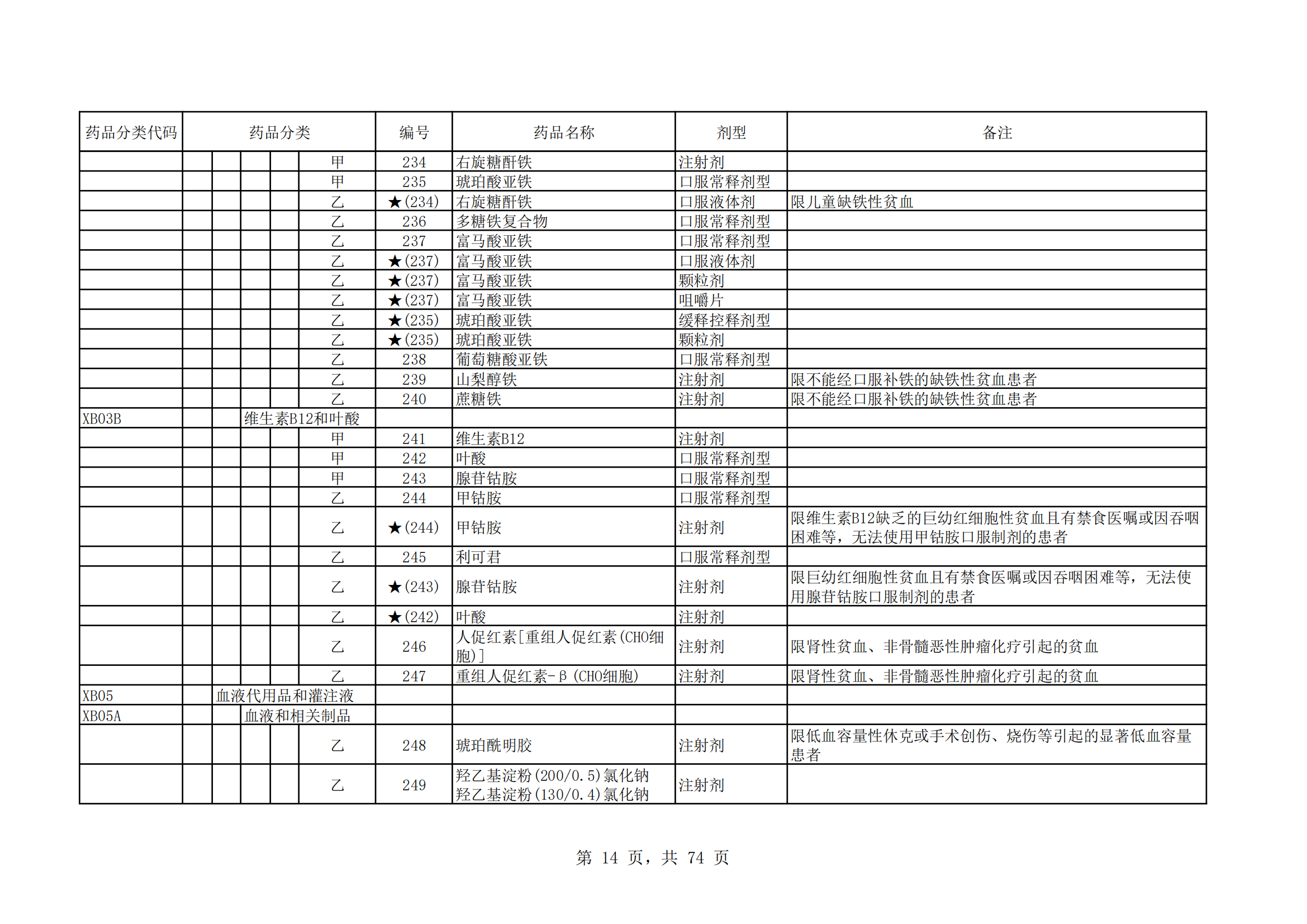 | 药品分类代码 | 药品分类 | 编号 | 药品名称 | 剂型 | 备注 |
|---|---|---|---|---|---|
| | 甲 | 234 | 右旋糖酐铁 | 注射剂 | |
| | 甲 | 235 | 琥珀酸亚铁 | 口服常释剂型 | |
| | 乙 | ★(234) | 右旋糖酐铁 | 口服液体剂 | 限儿童缺铁性贫血 |
| | 乙 | 236 | 多糖铁复合物 | 口服常释剂型 | |
| | 乙 | 237 | 富马酸亚铁 | 口服常释剂型 | |
| | 乙 | ★(237) | 富马酸亚铁 | 口服液体剂 | |
| | 乙 | ★(237) | 富马酸亚铁 | 颗粒剂 | |
| | 乙 | ★(237) | 富马酸亚铁 | 咀嚼片 | |
| | 乙 | ★(235) | 琥珀酸亚铁 | 缓释控释剂型 | |
| | 乙 | ★(235) | 琥珀酸亚铁 | 颗粒剂 | |
| | 乙 | 238 | 葡萄糖酸亚铁 | 口服常释剂型 | |
| | 乙 | 239 | 山梨醇铁 | 注射剂 | 限不能经口服补铁的缺铁性贫血患者 |
| | 乙 | 240 | 蔗糖铁 | 注射剂 | 限不能经口服补铁的缺铁性贫血患者 |
| XB03B | 维生素B12和叶酸 | | | | |
| | 甲 | 241 | 维生素B12 | 注射剂 | |
| | 甲 | 242 | 叶酸 | 口服常释剂型 | |
| | 甲 | 243 | 腺苷钴胺 | 口服常释剂型 | |
| | 乙 | 244 | 甲钴胺 | 口服常释剂型 | |
| | 乙 | ★(244) | 甲钴胺 | 注射剂 | 限维生素B12缺乏的巨幼红细胞性贫血且有禁食医嘱或因吞咽困难等，无法使用甲钴胺口服制剂的患者 |
| | 乙 | 245 | 利可君 | 口服常释剂型 | |
| | 乙 | ★(243) | 腺苷钴胺 | 注射剂 | 限巨幼红细胞性贫血且有禁食医嘱或因吞咽困难等，无法使用腺苷钴胺口服制剂的患者 |
| | 乙 | ★(242) | 叶酸 | 注射剂 | |
| | 乙 | 246 | 人促红素[重组人促红素(CHO细胞)] | 注射剂 | 限肾性贫血、非骨髓恶性肿瘤化疗引起的贫血 |
| | 乙 | 247 | 重组人促红素-β(CHO细胞) | 注射剂 | 限肾性贫血、非骨髓恶性肿瘤化疗引起的贫血 |
| XB05 | 血液代用品和灌注液 | | | | |
| XB05A | 血液和相关制品 | | | | |
| | 乙 | 248 | 琥珀酰明胶 | 注射剂 | 限低血容量性休克或手术创伤、烧伤等引起的显著低血容量患者 |
| | 乙 | 249 | 羟乙基淀粉(200/0.5)氯化钠 羟乙基淀粉(130/0.4)氯化钠 | 注射剂 | |

第 14 页，共 74 页